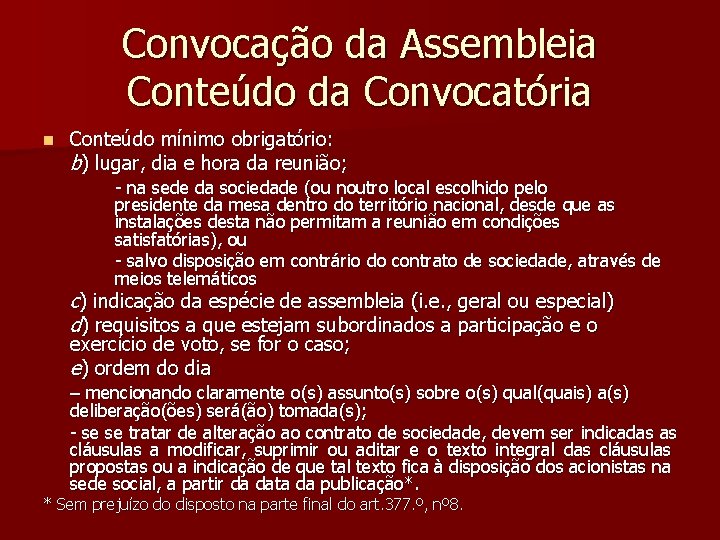 Convocação da Assembleia
Conteúdo da Convocatória

Conteúdo mínimo obrigatório:
b) lugar, dia e hora da reunião;

- na sede da sociedade (ou noutro local escolhido pelo presidente da mesa dentro do território nacional, desde que as instalações desta não permitam a reunião em condições satisfatórias), ou

- salvo disposição em contrário do contrato de sociedade, através de meios telemáticos

c) indicação da espécie de assembleia (i.e., geral ou especial)

d) requisitos a que estejam subordinados a participação e o exercício de voto, se for o caso;

e) ordem do dia

– mencionando claramente o(s) assunto(s) sobre o(s) qual(quais) a(s) deliberação(ões) será(ão) tomada(s);

- se se tratar de alteração ao contrato de sociedade, devem ser indicadas as cláusulas a modificar, suprimir ou aditar e o texto integral das cláusulas propostas ou a indicação de que tal texto fica à disposição dos acionistas na sede social, a partir da data da publicação*.

* Sem prejuízo do disposto na parte final do art.377.º, nº8.